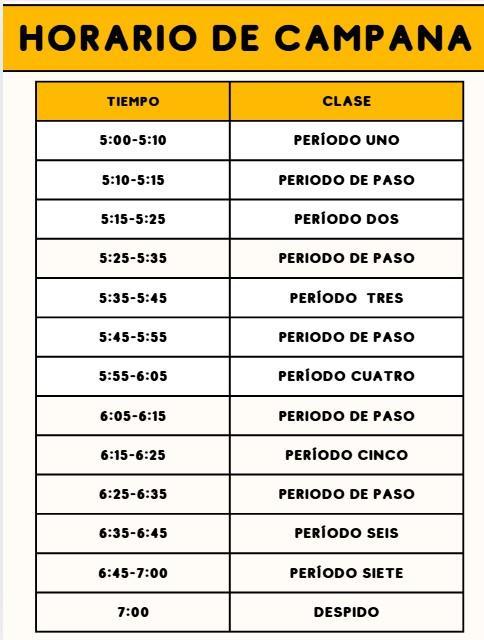 HORARIO DE CAMPANA

| TIEMPO | CLASE |
|---|---|
| 5:00-5:10 | PERÍODO UNO |
| 5:10-5:15 | PERIODO DE PASO |
| 5:15-5:25 | PERÍODO DOS |
| 5:25-5:35 | PERIODO DE PASO |
| 5:35-5:45 | PERÍODO TRES |
| 5:45-5:55 | PERIODO DE PASO |
| 5:55-6:05 | PERÍODO CUATRO |
| 6:05-6:15 | PERIODO DE PASO |
| 6:15-6:25 | PERÍODO CINCO |
| 6:25-6:35 | PERIODO DE PASO |
| 6:35-6:45 | PERÍODO SEIS |
| 6:45-7:00 | PERÍODO SIETE |
| 7:00 | DESPIDO |